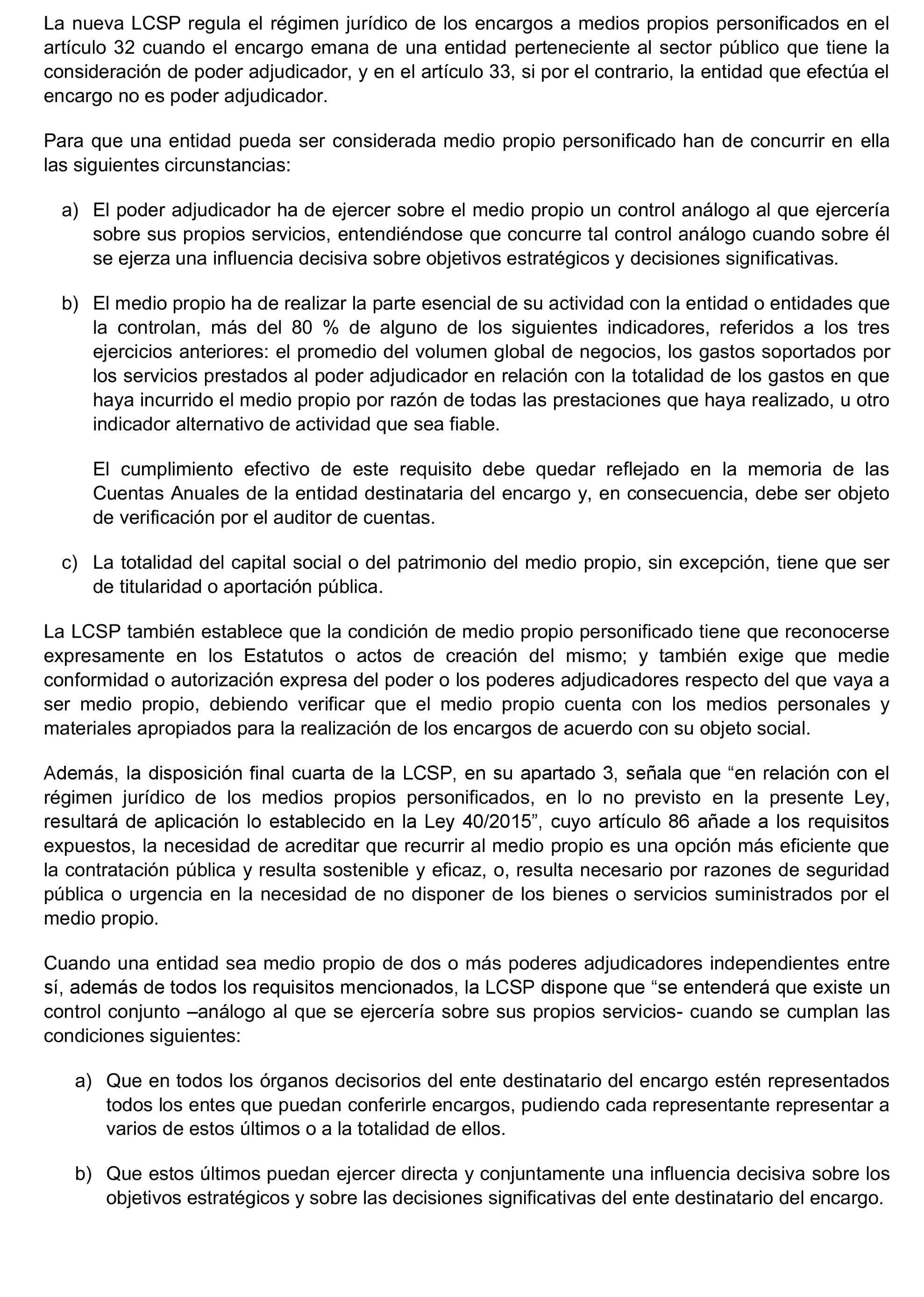 La nueva LCSP regula el régimen jurídico de los encargos a medios propios personificados en el artículo 32 cuando el encargo emana de una entidad perteneciente al sector público que tiene la consideración de poder adjudicador, y en el artículo 33, si por el contrario, la entidad que efectúa el encargo no es poder adjudicador.

Para que una entidad pueda ser considerada medio propio personificado han de concurrir en ella las siguientes circunstancias:

a) El poder adjudicador ha de ejercer sobre el medio propio un control análogo al que ejercería sobre sus propios servicios, entendiéndose que concurre tal control análogo cuando sobre él se ejerza una influencia decisiva sobre objetivos estratégicos y decisiones significativas.

b) El medio propio ha de realizar la parte esencial de su actividad con la entidad o entidades que la controlan, más del 80 % de alguno de los siguientes indicadores, referidos a los tres ejercicios anteriores: el promedio del volumen global de negocios, los gastos soportados por los servicios prestados al poder adjudicador en relación con la totalidad de los gastos en que haya incurrido el medio propio por razón de todas las prestaciones que haya realizado, u otro indicador alternativo de actividad que sea fiable.

El cumplimiento efectivo de este requisito debe quedar reflejado en la memoria de las Cuentas Anuales de la entidad destinataria del encargo y, en consecuencia, debe ser objeto de verificación por el auditor de cuentas.

c) La totalidad del capital social o del patrimonio del medio propio, sin excepción, tiene que ser de titularidad o aportación pública.

La LCSP también establece que la condición de medio propio personificado tiene que reconocerse expresamente en los Estatutos o actos de creación del mismo; y también exige que medie conformidad o autorización expresa del poder o los poderes adjudicadores respecto del que vaya a ser medio propio, debiendo verificar que el medio propio cuenta con los medios personales y materiales apropiados para la realización de los encargos de acuerdo con su objeto social.

Además, la disposición final cuarta de la LCSP, en su apartado 3, señala que “en relación con el régimen jurídico de los medios propios personificados, en lo no previsto en la presente Ley, resultará de aplicación lo establecido en la Ley 40/2015”, cuyo artículo 86 añade a los requisitos expuestos, la necesidad de acreditar que recurrir al medio propio es una opción más eficiente que la contratación pública y resulta sostenible y eficaz, o, resulta necesario por razones de seguridad pública o urgencia en la necesidad de no disponer de los bienes o servicios suministrados por el medio propio.

Cuando una entidad sea medio propio de dos o más poderes adjudicadores independientes entre sí, además de todos los requisitos mencionados, la LCSP dispone que “se entenderá que existe un control conjunto –análogo al que se ejercería sobre sus propios servicios- cuando se cumplan las condiciones siguientes:

a) Que en todos los órganos decisorios del ente destinatario del encargo estén representados todos los entes que puedan conferirle encargos, pudiendo cada representante representar a varios de estos últimos o a la totalidad de ellos.

b) Que estos últimos puedan ejercer directa y conjuntamente una influencia decisiva sobre los objetivos estratégicos y sobre las decisiones significativas del ente destinatario del encargo.